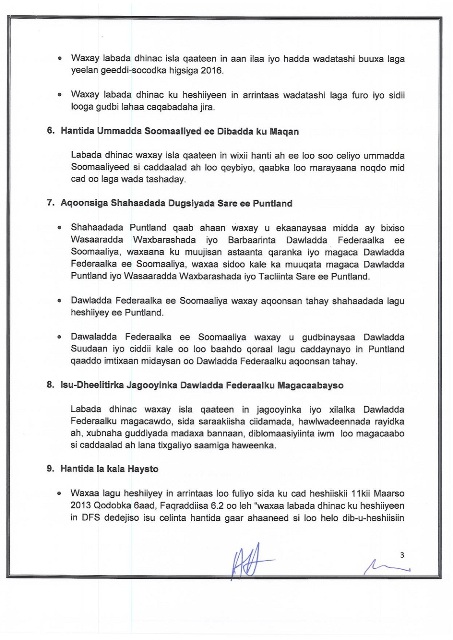 • Waxay labada dhinac isla qaateen in aan ilaa iyo hadda wadatashi buuxa laga yeelan geeddi-socodka higsiga 2016.

• Waxay labada dhinac ku heshiiyeen in arrintaas wadatashi laga furo iyo sidii looga gudbi lahaa caqabadaha jira.

6. Hantida Ummadda Soomaaliyed ee Dibadda ku Maqan

Labada dhinac waxay isla qaateen in wixii hanti ah ee loo soo celiyo ummadda Soomaaliyeed si caddaalad ah loo qeybiyo, qaabka loo marayaana noqdo mid cad oo laga wada tashaday.

7. Aqoonsiga Shahaadada Dugsiyada Sare ee Puntland

• Shahaadada Puntland qaab ahaan waxay u ekaanaysaa midda ay bixiso Wasaaradda Waxbarashada iyo Barbaarinta Dawladda Federaalka ee Soomaaliya, waxaana ku muujisan astaanta qaranka iyo magaca Dawladda Federaalka ee Soomaaliya, waxaa sidoo kale ka muuqata magaca Dawladda Puntland iyo Wasaaradda Waxbarashada iyo Tacliinta Sare ee Puntland.

• Dawladda Federaalka ee Soomaaliya waxay aqoonsan tahay shahaadada lagu heshiiyey ee Puntland.

• Dawaladda Federaalka ee Soomaaliya waxay u gudbinaysaa Dawladda Suudaan iyo ciddii kale oo loo baahdo qoraal lagu caddaynayo in Puntland qaaddo imtixaan midaysan oo Dawladda Federaalku aqoonsan tahay.

8. Isu-Dheelitirka Jagooyinka Dawladda Federaalku Magacaabayso

Labada dhinac waxay isla qaateen in jagooyinka iyo xilalka Dawladda Federaalku magacawdo, sida saraakiisha ciidamada, hawlwadeennada rayidka ah, xubnaha guddiyada madaxa bannaan, diblomaasiyiinta iwm loo magacaabo si caddaalad ah lana tixgaliyo saamiga haweenka.

9. Hantida la kala Haysto

• Waxaa lagu heshiiyey in arrintaas loo fuliyo sida ku cad heshiiskii 11kii Maarso 2013 Qodobka 6aad, Faqraddiisa 6.2 oo leh "waxaa labada dhinac ku heshiiyeen in DFS dedejiso isu celinta hantida gaar ahaaneed si loo helo dib-u-heshiisiin

3